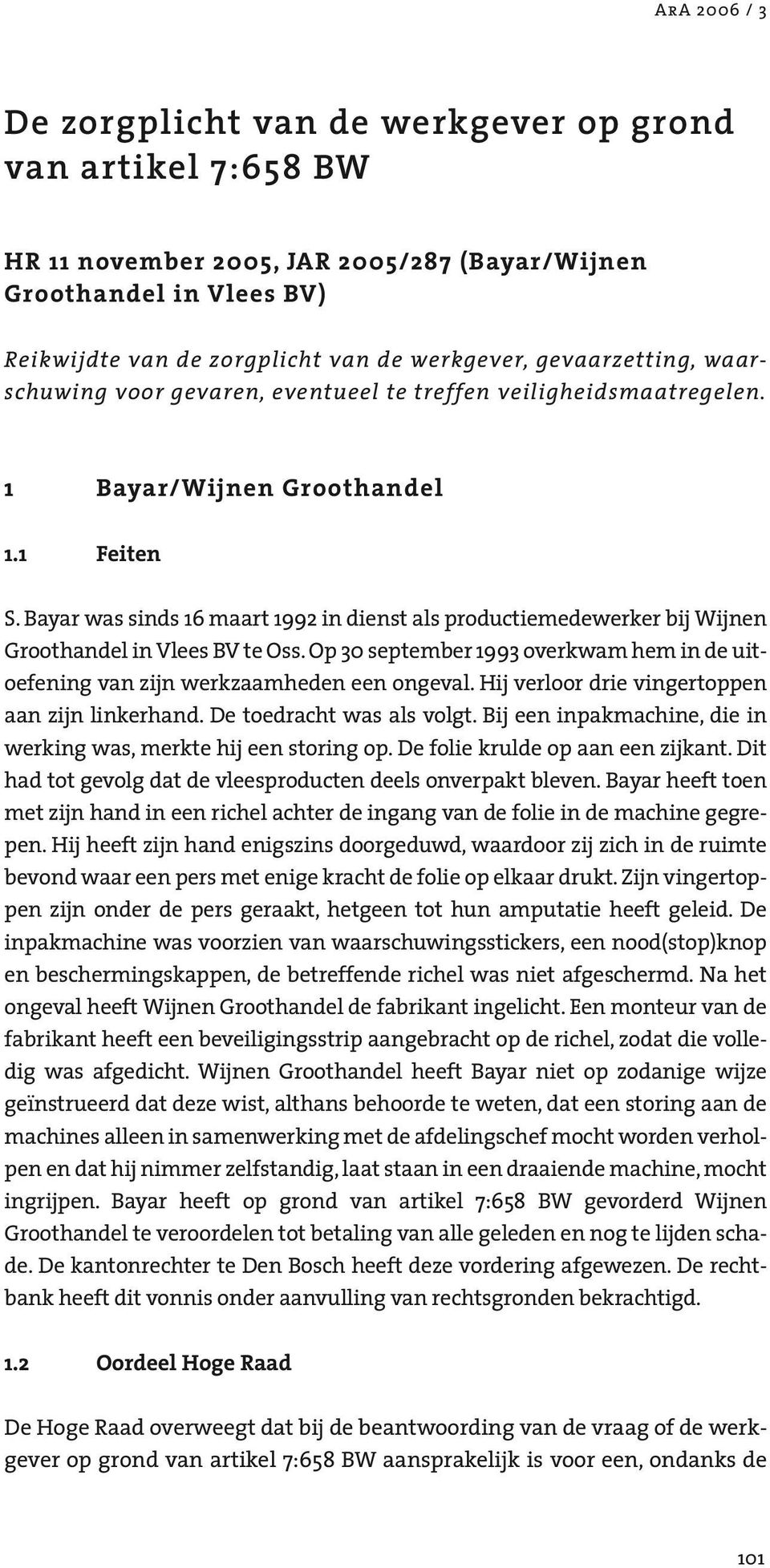 ArA 2006 / 3

De zorgplicht van de werkgever op grond van artikel 7:658 BW

HR 11 november 2005, JAR 2005/287 (Bayar/Wijnen Groothandel in Vlees BV)

Reikwijdte van de zorgplicht van de werkgever, gevaarzetting, waarschuwing voor gevaren, eventueel te treffen veiligheidsmaatregelen.

1 Bayar/Wijnen Groothandel

1.1 Feiten

S. Bayar was sinds 16 maart 1992 in dienst als productiemedewerker bij Wijnen Groothandel in Vlees BV te Oss. Op 30 september 1993 overkwam hem in de uitoefening van zijn werkzaamheden een ongeval. Hij verloor drie vingertoppen aan zijn linkerhand. De toedracht was als volgt. Bij een inpakmachine, die in werking was, merkte hij een storing op. De folie krulde op aan een zijkant. Dit had tot gevolg dat de vleesproducten deels onverpakt bleven. Bayar heeft toen met zijn hand in een richel achter de ingang van de folie in de machine gegrepen. Hij heeft zijn hand enigszins doorgeduwd, waardoor zij zich in de ruimte bevond waar een pers met enige kracht de folie op elkaar drukt. Zijn vingertoppen zijn onder de pers geraakt, hetgeen tot hun amputatie heeft geleid. De inpakmachine was voorzien van waarschuwingsstickers, een nood(stop)knop en beschermingskappen, de betreffende richel was niet afgeschermd. Na het ongeval heeft Wijnen Groothandel de fabrikant ingelicht. Een monteur van de fabrikant heeft een beveiligingsstrip aangebracht op de richel, zodat die volledig was afgedicht. Wijnen Groothandel heeft Bayar niet op zodanige wijze geïnstrueerd dat deze wist, althans behoorde te weten, dat een storing aan de machines alleen in samenwerking met de afdelingschef mocht worden verholpen en dat hij nimmer zelfstandig, laat staan in een draaiende machine, mocht ingrijpen. Bayar heeft op grond van artikel 7:658 BW gevorderd Wijnen Groothandel te veroordelen tot betaling van alle geleden en nog te lijden schade. De kantonrechter te Den Bosch heeft deze vordering afgewezen. De rechtbank heeft dit vonnis onder aanvulling van rechtsgronden bekrachtigd.

1.2 Oordeel Hoge Raad

De Hoge Raad overweegt dat bij de beantwoording van de vraag of de werkgever op grond van artikel 7:658 BW aansprakelijk is voor een, ondanks de

101